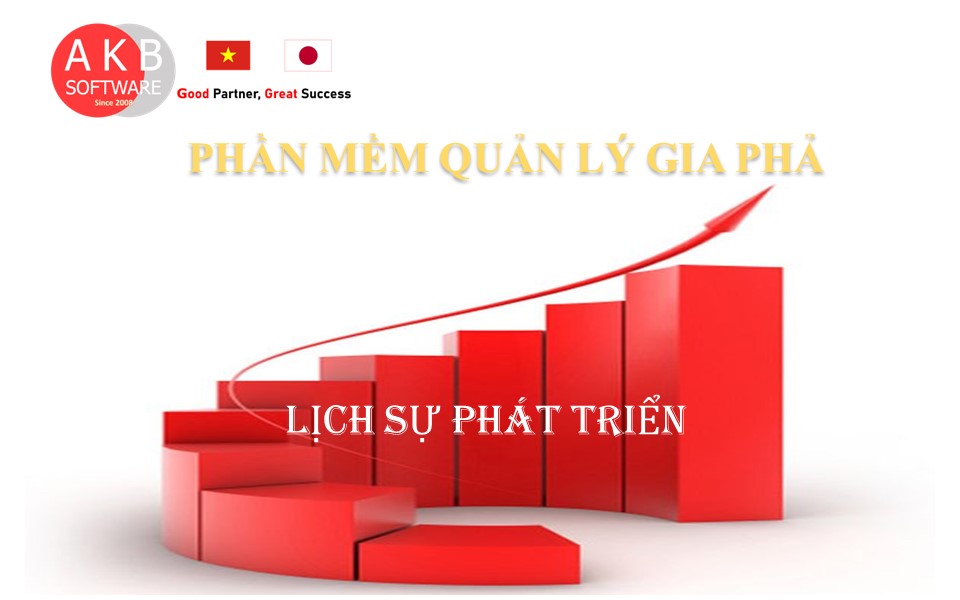 AKB SOFTWARE Since 2008

Good Partner, Great Success

PHẦN MỀM QUẢN LÝ GIA PHẢ

LỊCH SỰ PHÁT TRIỂN